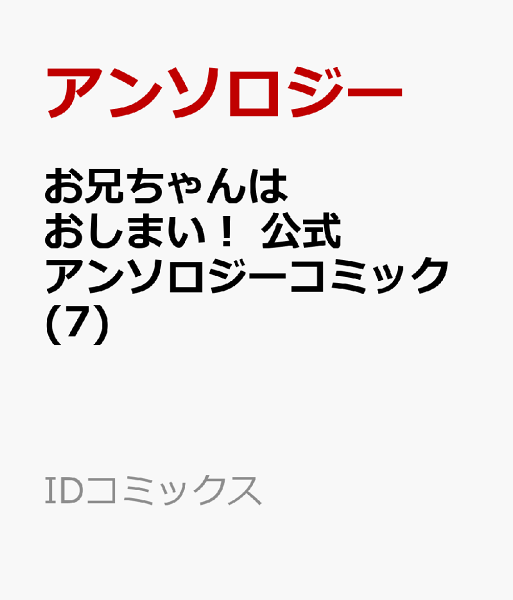 アンソロジー

お兄ちゃんはおしまい！ 公式アンソロジーコミック (7)

IDコミックス